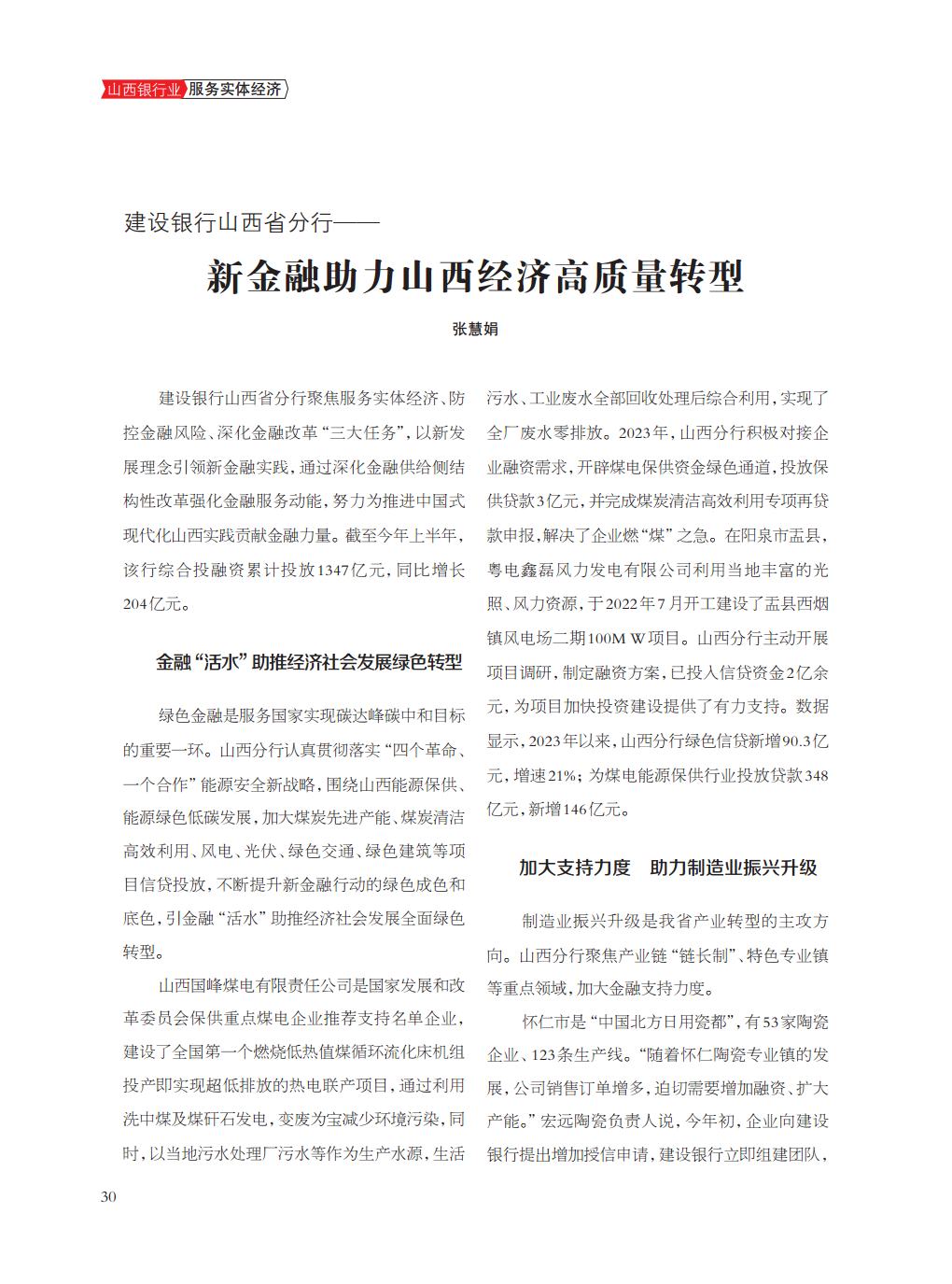 山西银行业 服务实体经济

建设银行山西省分行——

新金融助力山西经济高质量转型

张慧娟

建设银行山西省分行聚焦服务实体经济、防控金融风险、深化金融改革“三大任务”，以新发展理念引领新金融实践，通过深化金融供给侧结构性改革强化金融服务动能，努力为推进中国式现代化山西实践贡献金融力量。截至今年上半年，该行综合投融资累计投放1347亿元，同比增长204亿元。

金融“活水”助推经济社会发展绿色转型

绿色金融是服务国家实现碳达峰碳中和目标的重要一环。山西分行认真贯彻落实“四个革命、一个合作”能源安全新战略，围绕山西能源保供、能源绿色低碳发展，加大煤炭先进产能、煤炭清洁高效利用、风电、光伏、绿色交通、绿色建筑等项目信贷投放，不断提升新金融行动的绿色成色和底色，引金融“活水”助推经济社会发展全面绿色转型。

山西国峰煤电有限责任公司是国家发展和改革委员会保供重点煤电企业推荐支持名单企业，建设了全国第一个燃烧低热值煤循环流化床机组投产即实现超低排放的热电联产项目，通过利用洗中煤及煤矸石发电，变废为宝减少环境污染，同时，以当地污水处理厂污水等作为生产水源，生活污水、工业废水全部回收处理后综合利用，实现了全厂废水零排放。2023年，山西分行积极对接企业融资需求，开辟煤电保供资金绿色通道，投放保供贷款3亿元，并完成煤炭清洁高效利用专项再贷款申报，解决了企业燃“煤”之急。在阳泉市盂县，粤电鑫磊风力发电有限公司利用当地丰富的光照、风力资源，于2022年7月开工建设了盂县西烟镇风电场二期100M W项目。山西分行主动开展项目调研，制定融资方案，已投入信贷资金2亿余元，为项目加快投资建设提供了有力支持。数据显示，2023年以来，山西分行绿色信贷新增90.3亿元，增速21%；为煤电能源保供行业投放贷款348亿元，新增146亿元。

加大支持力度 助力制造业振兴升级

制造业振兴升级是我省产业转型的主攻方向。山西分行聚焦产业链“链长制”、特色专业镇等重点领域，加大金融支持力度。

怀仁市是“中国北方日用瓷都”，有53家陶瓷企业、123条生产线。“随着怀仁陶瓷专业镇的发展，公司销售订单增多，迫切需要增加融资、扩大产能。”宏远陶瓷负责人说，今年初，企业向建设银行提出增加授信申请，建设银行立即组建团队，

30